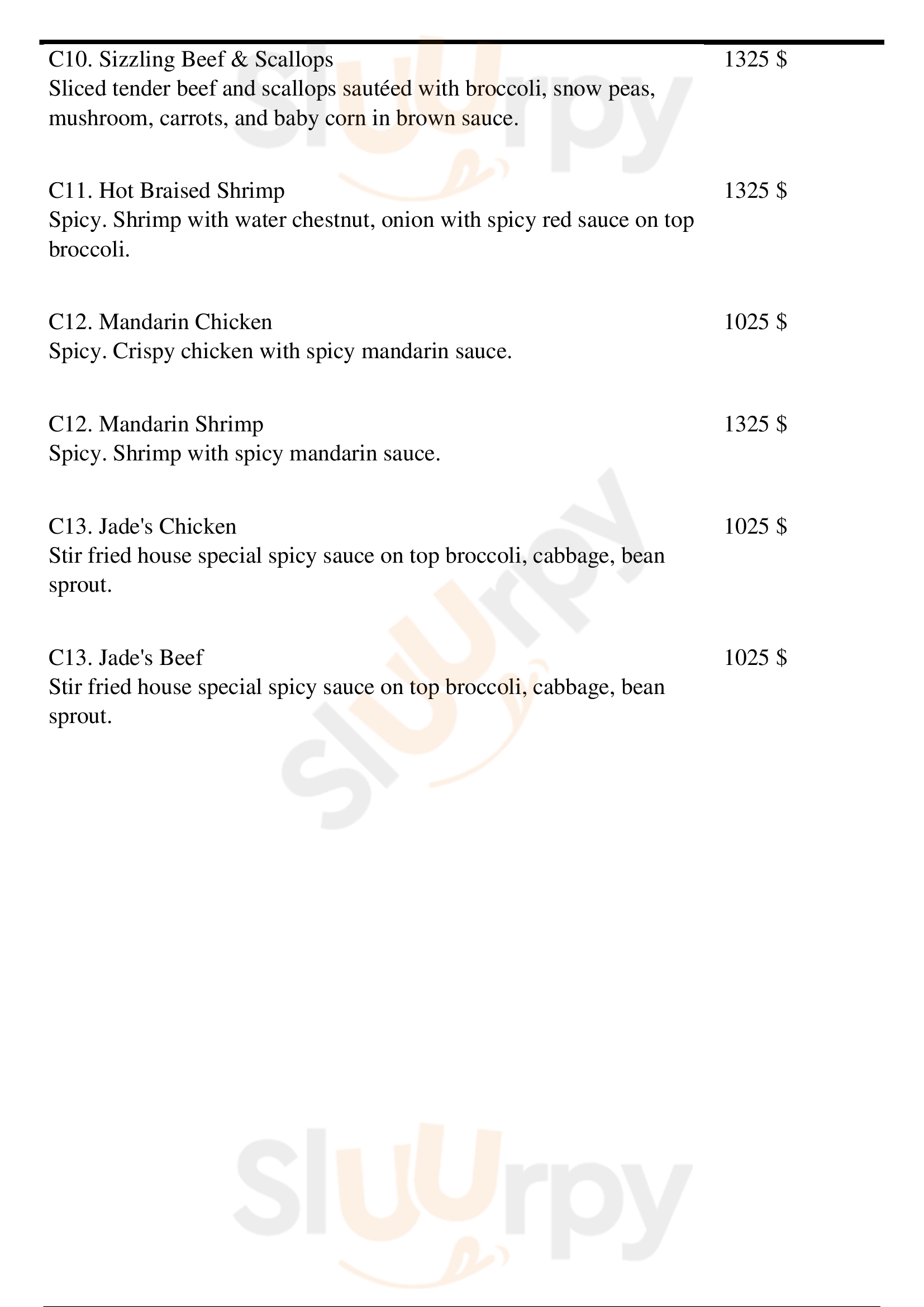 C10. Sizzling Beef & Scallops
1325 $
Sliced tender beef and scallops sautéed with broccoli, snow peas, mushroom, carrots, and baby corn in brown sauce.

C11. Hot Braised Shrimp
1325 $
Spicy. Shrimp with water chestnut, onion with spicy red sauce on top broccoli.

C12. Mandarin Chicken
1025 $
Spicy. Crispy chicken with spicy mandarin sauce.

C12. Mandarin Shrimp
1325 $
Spicy. Shrimp with spicy mandarin sauce.

C13. Jade's Chicken
1025 $
Stir fried house special spicy sauce on top broccoli, cabbage, bean sprout.

C13. Jade's Beef
1025 $
Stir fried house special spicy sauce on top broccoli, cabbage, bean sprout.

Sluurpy

Sluurpy

Sluurpy